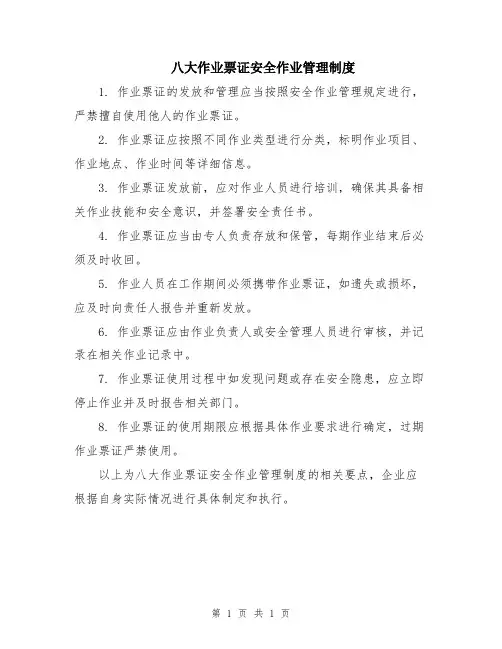 八大作业票证安全作业管理制度

1. 作业票证的发放和管理应当按照安全作业管理规定进行，严禁擅自使用他人的作业票证。

2. 作业票证应按照不同作业类型进行分类，标明作业项目、作业地点、作业时间等详细信息。

3. 作业票证发放前，应对作业人员进行培训，确保其具备相关作业技能和安全意识，并签署安全责任书。

4. 作业票证应当由专人负责存放和保管，每期作业结束后必须及时收回。

5. 作业人员在工作期间必须携带作业票证，如遗失或损坏，应及时向责任人报告并重新发放。

6. 作业票证应由作业负责人或安全管理人员进行审核，并记录在相关作业记录中。

7. 作业票证使用过程中如发现问题或存在安全隐患，应立即停止作业并及时报告相关部门。

8. 作业票证的使用期限应根据具体作业要求进行确定，过期作业票证严禁使用。

以上为八大作业票证安全作业管理制度的相关要点，企业应根据自身实际情况进行具体制定和执行。

第 1 页 共 1 页